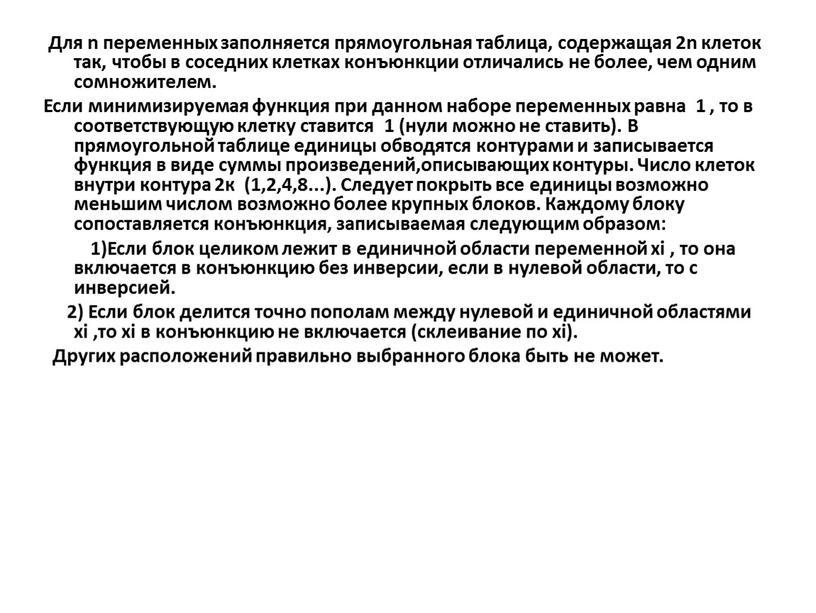 Для n переменных заполняется прямоугольная таблица, содержащая 2n клеток так, чтобы в соседних клетках конъюнкции отличались не более, чем одним сомножителем.

Если минимизируемая функция при данном наборе переменных равна 1 , то в соответствующую клетку ставится 1 (нули можно не ставить). В прямоугольной таблице единицы обводятся контурами и записывается функция в виде суммы произведений,описывающих контуры. Число клеток внутри контура 2к (1,2,4,8...). Следует покрыть все единицы возможно меньшим числом возможно более крупных блоков. Каждому блоку сопоставляется конъюнкция, записываемая следующим образом:

1)Если блок целиком лежит в единичной области переменной xi , то она включается в конъюнкцию без инверсии, если в нулевой области, то с инверсией.

2) Если блок делится точно пополам между нулевой и единичной областями xi ,то xi в конъюнкцию не включается (склеивание по xi).

Других расположений правильно выбранного блока быть не может.